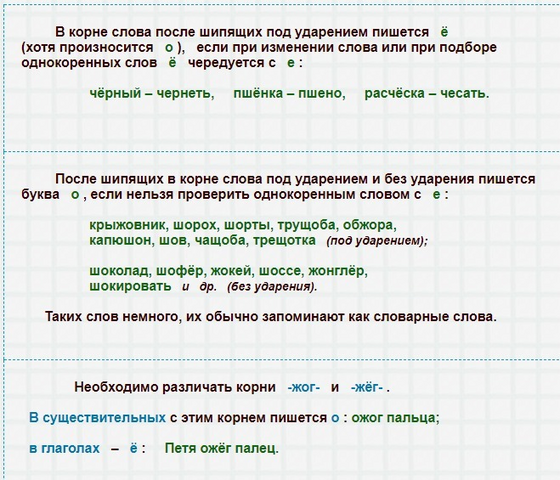 В корне слова после шипящих под ударением пишется ё (хотя произносится о ), если при изменении слова или при подборе однокоренных слов ё чередуется с е :

чёрный – чернеть, пшёнка – пшено, расчёска – чесать.

После шипящих в корне слова под ударением и без ударения пишется буква о , если нельзя проверить однокоренным словом с е :

крыжовник, шорох, шорты, трущоба, обжора, капюшон, шов, чащоба, трещотка (под ударением);

шоколад, шофёр, жокей, шоссе, жонглёр, шокировать и др. (без ударения).

Таких слов немного, их обычно запоминают как словарные слова.

Необходимо различать корни -жог- и -жёг- .

В существительных с этим корнем пишется о : ожог пальца;

в глаголах – ё : Петя ожёг палец.